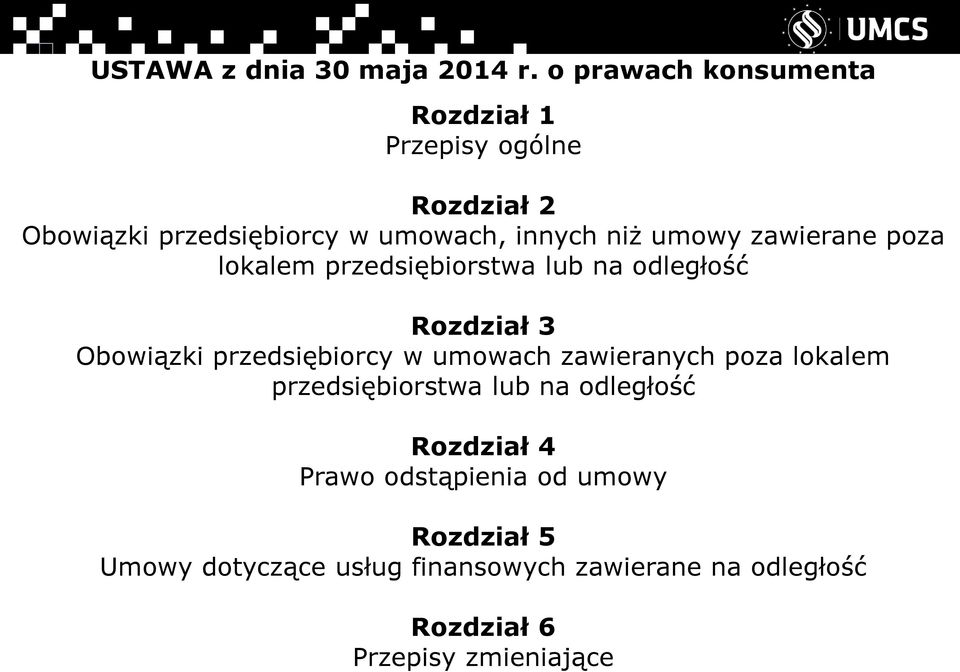 UMCS

USTAWA z dnia 30 maja 2014 r. o prawach konsumenta

Rozdział 1
Przepisy ogólne

Rozdział 2
Obowiązki przedsiębiorcy w umowach, innych niż umowy zawierane poza lokalem przedsiębiorstwa lub na odległość

Rozdział 3
Obowiązki przedsiębiorcy w umowach zawieranych poza lokalem przedsiębiorstwa lub na odległość

Rozdział 4
Prawo odstąpienia od umowy

Rozdział 5
Umowy dotyczące usług finansowych zawierane na odległość

Rozdział 6
Przepisy zmieniające